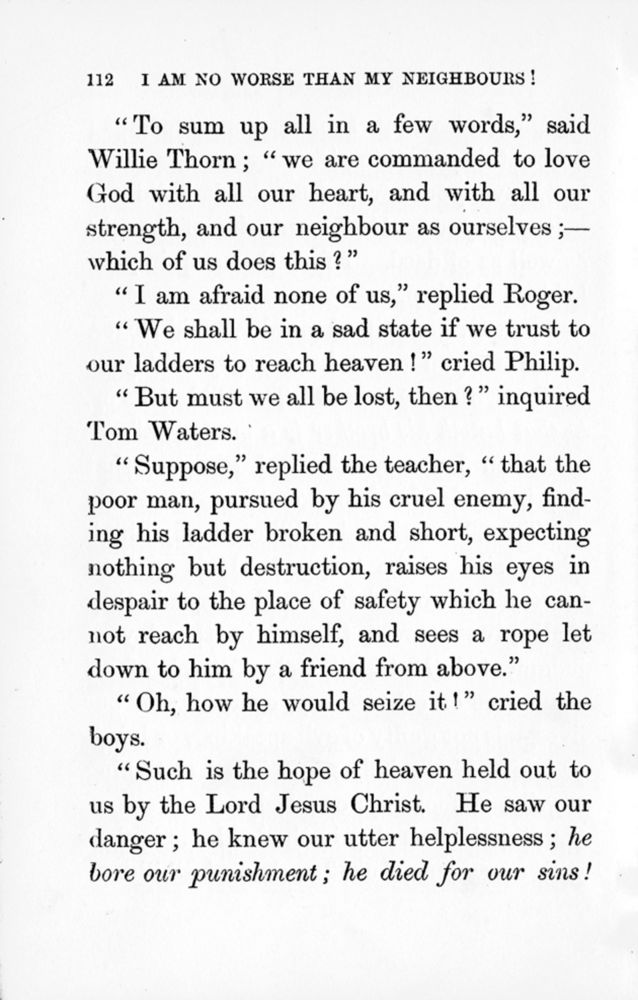 112 I AM NO WORSE THAN MY NEIGHBOURS!

"To sum up all in a few words," said Willie Thorn; "we are commanded to love God with all our heart, and with all our strength, and our neighbour as ourselves;—which of us does this?"

"I am afraid none of us," replied Roger.

"We shall be in a sad state if we trust to our ladders to reach heaven!" cried Philip.

"But must we all be lost, then?" inquired Tom Waters.

"Suppose," replied the teacher, "that the poor man, pursued by his cruel enemy, finding his ladder broken and short, expecting nothing but destruction, raises his eyes in despair to the place of safety which he cannot reach by himself, and sees a rope let down to him by a friend from above."

"Oh, how he would seize it!" cried the boys.

"Such is the hope of heaven held out to us by the Lord Jesus Christ. He saw our danger; he knew our utter helplessness; he bore our punishment; he died for our sins!